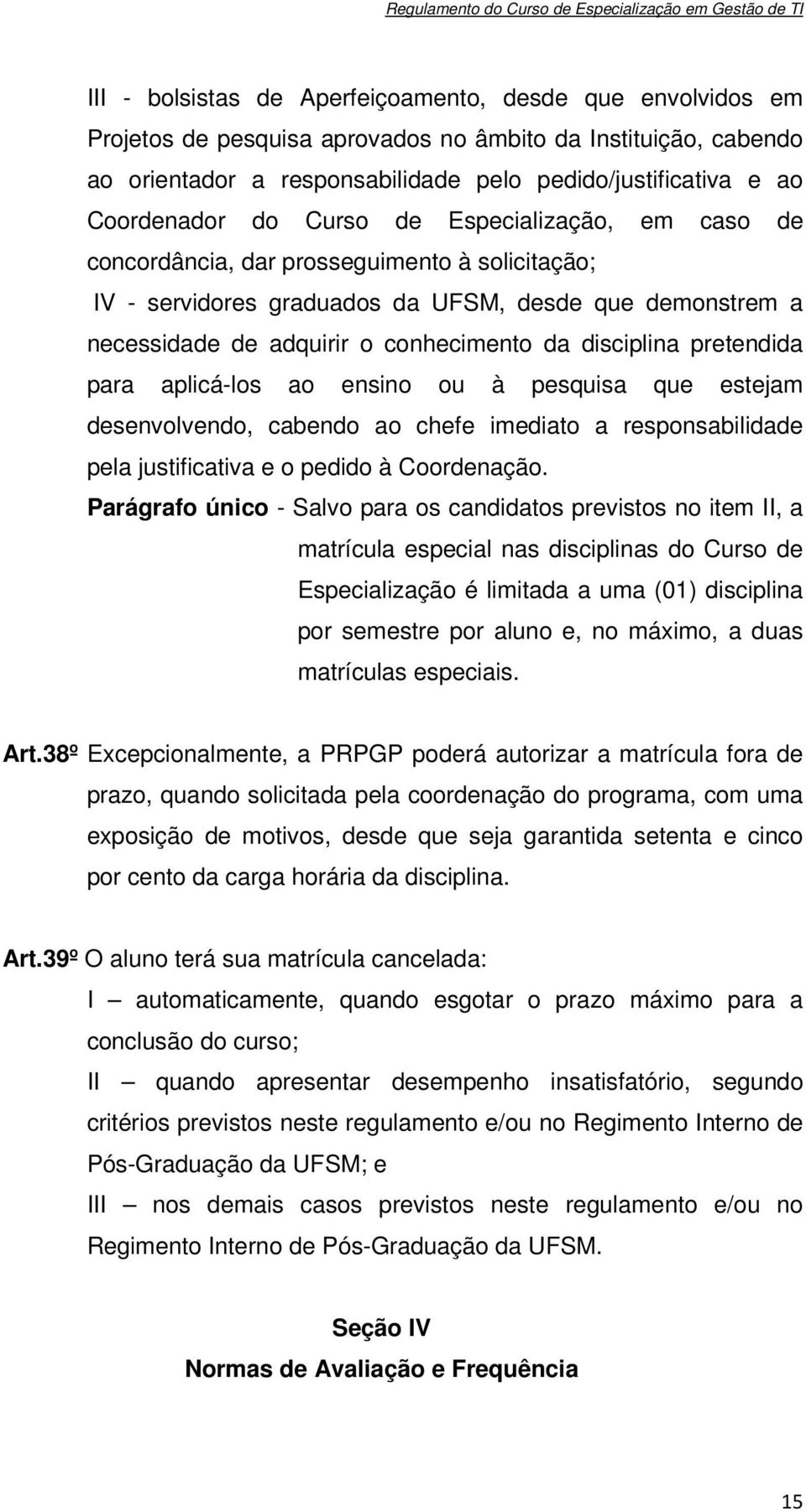 Regulamento do Curso de Especialização em Gestão de TI

III - bolsistas de Aperfeiçoamento, desde que envolvidos em Projetos de pesquisa aprovados no âmbito da Instituição, cabendo ao orientador a responsabilidade pelo pedido/justificativa e ao Coordenador do Curso de Especialização, em caso de concordância, dar prosseguimento à solicitação;

IV - servidores graduados da UFSM, desde que demonstrem a necessidade de adquirir o conhecimento da disciplina pretendida para aplicá-los ao ensino ou à pesquisa que estejam desenvolvendo, cabendo ao chefe imediato a responsabilidade pela justificativa e o pedido à Coordenação.

Parágrafo único - Salvo para os candidatos previstos no item II, a matrícula especial nas disciplinas do Curso de Especialização é limitada a uma (01) disciplina por semestre por aluno e, no máximo, a duas matrículas especiais.

Art.38º Excepcionalmente, a PRPGP poderá autorizar a matrícula fora de prazo, quando solicitada pela coordenação do programa, com uma exposição de motivos, desde que seja garantida setenta e cinco por cento da carga horária da disciplina.

Art.39º O aluno terá sua matrícula cancelada:

I – automaticamente, quando esgotar o prazo máximo para a conclusão do curso;

II – quando apresentar desempenho insatisfatório, segundo critérios previstos neste regulamento e/ou no Regimento Interno de Pós-Graduação da UFSM; e

III – nos demais casos previstos neste regulamento e/ou no Regimento Interno de Pós-Graduação da UFSM.

Seção IV
Normas de Avaliação e Frequência

15